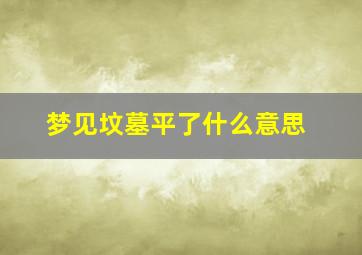 梦见坟墓平了什么意思